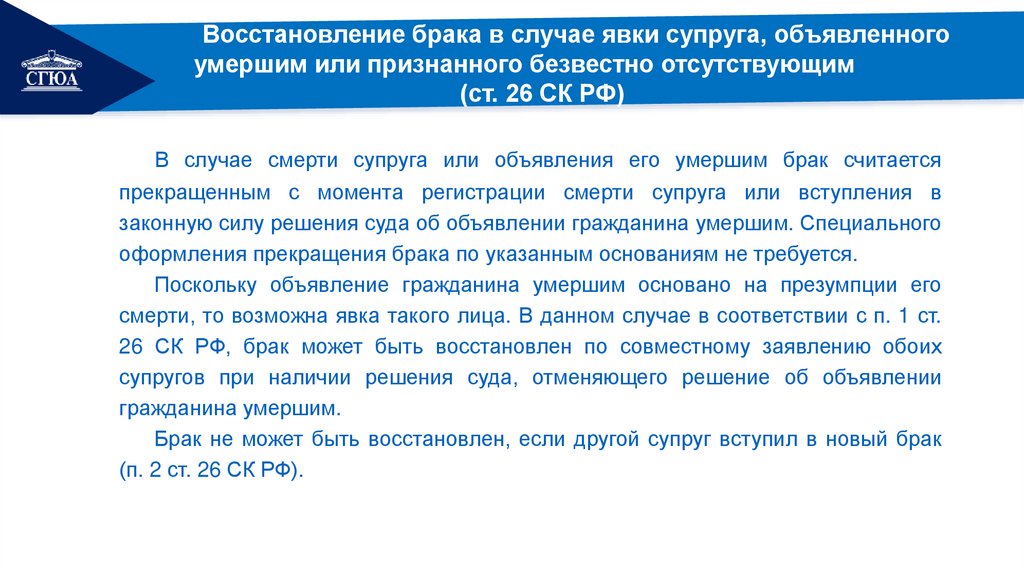 СГЮА

Восстановление брака в случае явки супруга, объявленного умершим или признанного безвестно отсутствующим (ст. 26 СК РФ)

В случае смерти супруга или объявления его умершим брак считается прекращенным с момента регистрации смерти супруга или вступления в законную силу решения суда об объявлении гражданина умершим. Специального оформления прекращения брака по указанным основаниям не требуется.

Поскольку объявление гражданина умершим основано на презумпции его смерти, то возможна явка такого лица. В данном случае в соответствии с п. 1 ст. 26 СК РФ, брак может быть восстановлен по совместному заявлению обоих супругов при наличии решения суда, отменяющего решение об объявлении гражданина умершим.

Брак не может быть восстановлен, если другой супруг вступил в новый брак (п. 2 ст. 26 СК РФ).